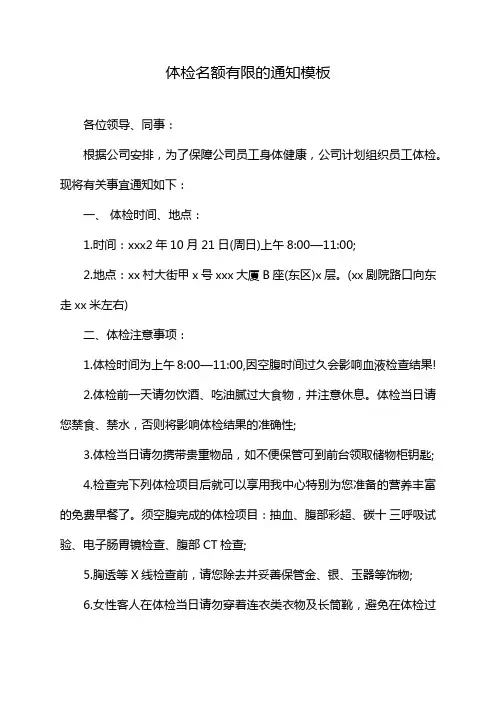 体检名额有限的通知模板

各位领导、同事：

根据公司安排，为了保障公司员工身体健康，公司计划组织员工体检。现将有关事宜通知如下：

一、 体检时间、地点：

1.时间：xxx2 年 10 月 21 日(周日)上午 8:00—11:00;

2.地点：xx 村大街甲 x 号 xxx 大厦 B 座(东区)x 层。(xx 剧院路口向东走 xx 米左右)

二、体检注意事项：

1.体检时间为上午 8:00—11:00,因空腹时间过久会影响血液检查结果!

2.体检前一天请勿饮酒、吃油腻过大食物，并注意休息。体检当日请您禁食、禁水，否则将影响体检结果的准确性;

3.体检当日请勿携带贵重物品，如不便保管可到前台领取储物柜钥匙;

4.检查完下列体检项目后就可以享用我中心特别为您准备的营养丰富的免费早餐了。须空腹完成的体检项目：抽血、腹部彩超、碳十三呼吸试验、电子肠胃镜检查、腹部 CT 检查;

5.胸透等 X 线检查前，请您除去并妥善保管金、银、玉器等饰物;

6.女性客人在体检当日请勿穿着连衣类衣物及长筒靴，避免在体检过